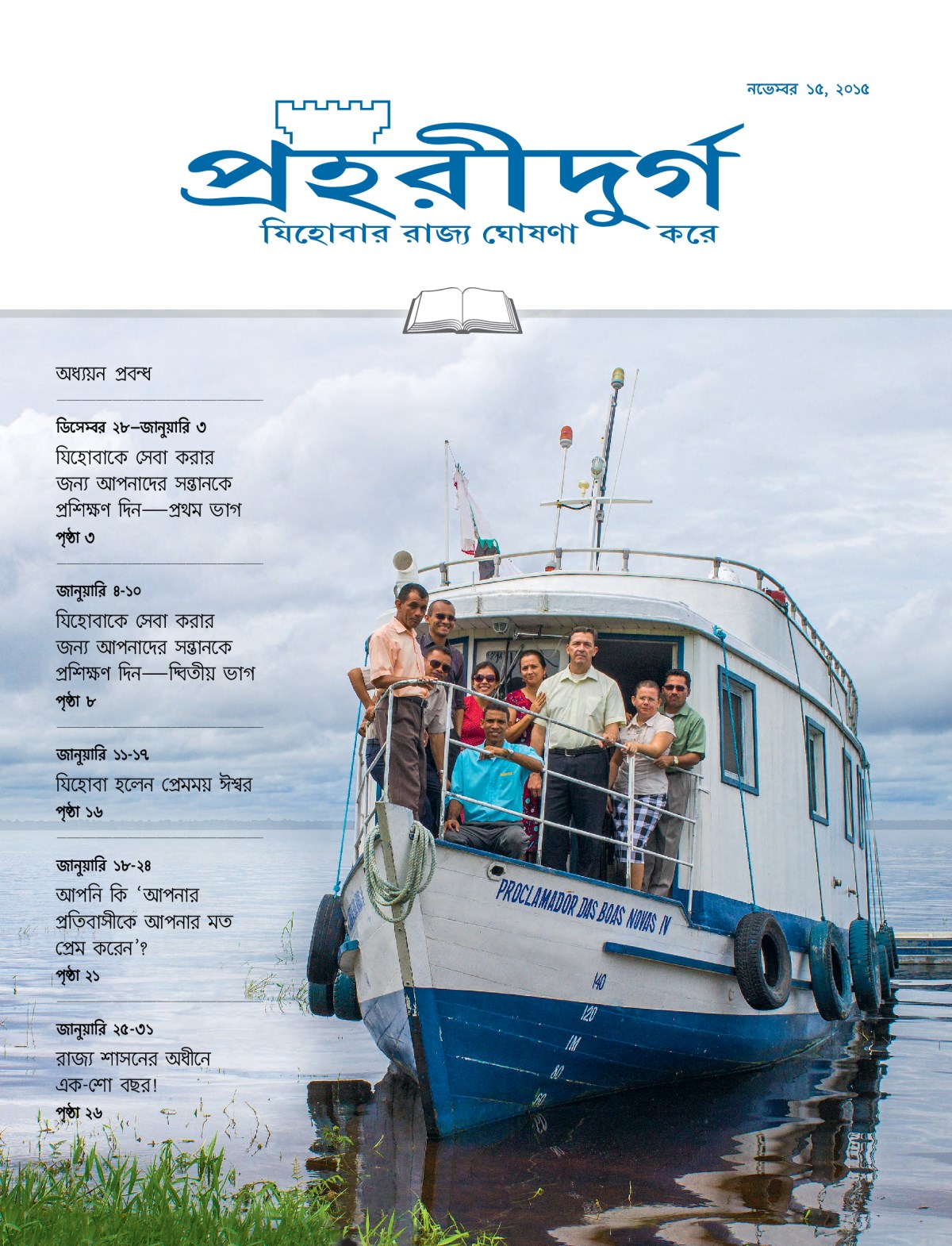 নভেম্বর ১৫, ২০১৫

প্রহরীদুর্গ
যিহোবার রাজ্য ঘোষণা করে

অধ্যয়ন প্রবন্ধ

ডিসেম্বর ২৮–জানুয়ারি ৩
যিহোবাকে সেবা করার জন্য আপনাদের সন্তানকে প্রশিক্ষণ দিন—প্রথম ভাগ
পৃষ্ঠা ৩

জানুয়ারি ৪-১০
যিহোবাকে সেবা করার জন্য আপনাদের সন্তানকে প্রশিক্ষণ দিন—দ্বিতীয় ভাগ
পৃষ্ঠা ৮

জানুয়ারি ১১-১৭
যিহোবা হলেন প্রেমময় ঈশ্বর
পৃষ্ঠা ১৬

জানুয়ারি ১৮-২৪
আপনি কি 'আপনার প্রতিবাসীকে আপনার মত প্রেম করেন'?
পৃষ্ঠা ২১

জানুয়ারি ২৫-৩১
রাজ্য শাসনের অধীনে এক-শো বছর!
পৃষ্ঠা ২৬

PROCLAMADOR DAS BOAS NOVAS IV

140
120
1M
80
60